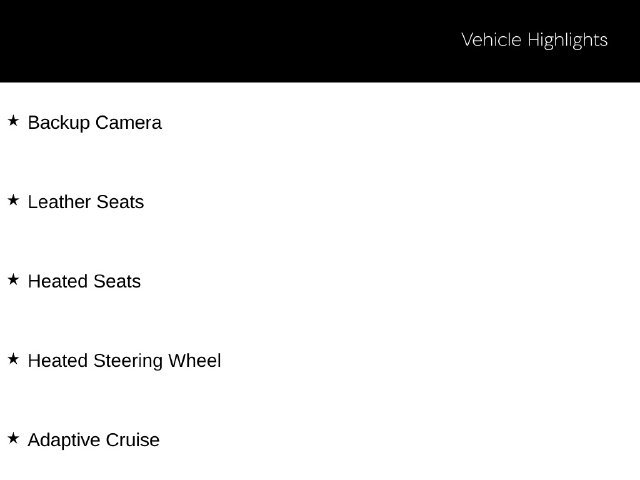 Vehicle Highlights

★ Backup Camera

★ Leather Seats

★ Heated Seats

★ Heated Steering Wheel

★ Adaptive Cruise